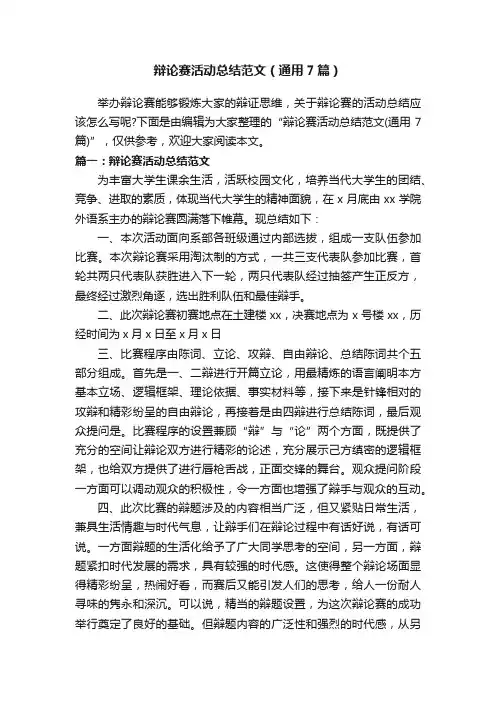 辩论赛活动总结范文（通用7篇）

举办辩论赛能够锻炼大家的辩证思维，关于辩论赛的活动总结应该怎么写呢?下面是由编辑为大家整理的“辩论赛活动总结范文(通用7篇)”，仅供参考，欢迎大家阅读本文。

篇一：辩论赛活动总结范文

为丰富大学生课余生活，活跃校园文化，培养当代大学生的团结、竞争、进取的素质，体现当代大学生的精神面貌，在x月底由xx学院外语系主办的辩论赛圆满落下帷幕。现总结如下：

一、本次活动面向系部各班级通过内部选拔，组成一支队伍参加比赛。本次辩论赛采用淘汰制的方式，一共三支代表队参加比赛，首轮共两只代表队获胜进入下一轮，两只代表队经过抽签产生正反方，最终经过激烈角逐，选出胜利队伍和最佳辩手。

二、此次辩论赛初赛地点在土建楼xx，决赛地点为x号楼xx，历经时间为x月x日至x月x日

三、比赛程序由陈词、立论、攻辩、自由辩论、总结陈词共个五部分组成。首先是一、二辩进行开篇立论，用最精炼的语言阐明本方基本立场、逻辑框架、理论依据、事实材料等，接下来是针锋相对的攻辩和精彩纷呈的自由辩论，再接着是由四辩进行总结陈词，最后观众提问是。比赛程序的设置兼顾“辩”与“论”两个方面，既提供了充分的空间让辩论双方进行精彩的论述，充分展示己方缜密的逻辑框架，也给双方提供了进行唇枪舌战，正面交锋的舞台。观众提问阶段一方面可以调动观众的积极性，令一方面也增强了辩手与观众的互动。

四、此次比赛的辩题涉及的内容相当广泛，但又紧贴日常生活，兼具生活情趣与时代气息，让辩手们在辩论过程中有话好说，有话可说。一方面辩题的生活化给予了广大同学思考的空间，另一方面，辩题紧扣时代发展的需求，具有较强的时代感。这使得整个辩论场面显得精彩纷呈，热闹好看，而赛后又能引发人们的思考，给人一份耐人寻味的隽永和深沉。可以说，精当的辩题设置，为这次辩论赛的成功举行奠定了良好的基础。但辩题内容的广泛性和强烈的时代感，从另